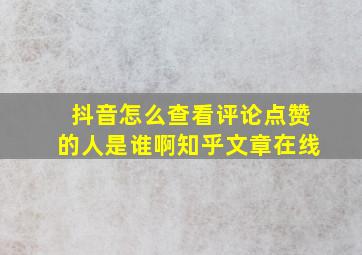 抖音怎么查看评论点赞的人是谁啊知乎文章在线